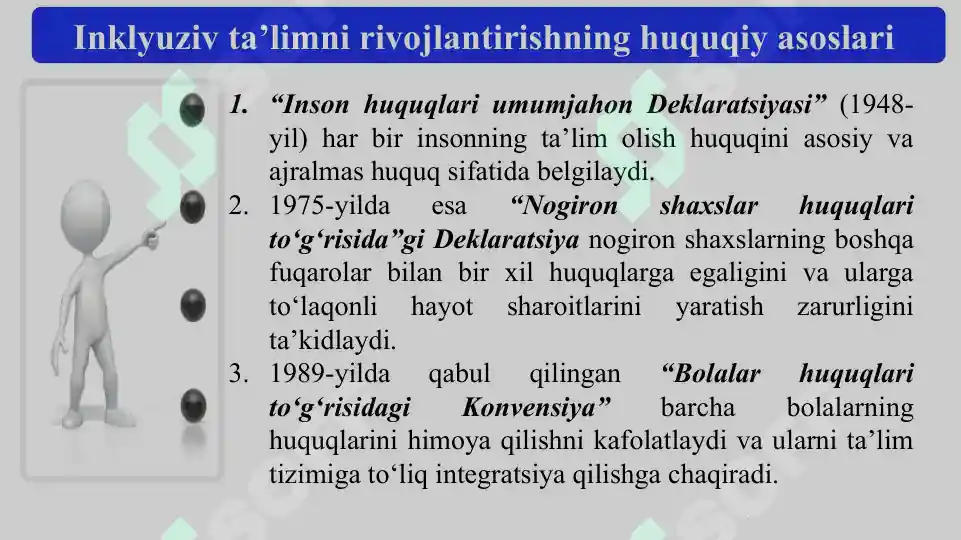 Inklyuziv ta’limni rivojlantirishning huquqiy asoslari

1. “Inson huquqlari umumjahon Deklaratsiyasi” (1948-yil) har bir insonning ta’lim olish huquqini asosiy va ajralmas huquq sifatida belgilaydi.

2. 1975-yilda esa “Nogiron shaxslar huquqlari to‘g‘risida”gi Deklaratsiya nogiron shaxslarning boshqa fuqarolar bilan bir xil huquqlarga egaligini va ularga to‘laqonli hayot sharoitlarini yaratish zarurligini ta’kidlaydi.

3. 1989-yilda qabul qilingan “Bolalar huquqlari to‘g‘risidagi Konvensiya” barcha bolalarning huquqlarini himoya qilishni kafolatlaydi va ularni ta’lim tizimiga to‘liq integratsiya qilishga chaqiradi.